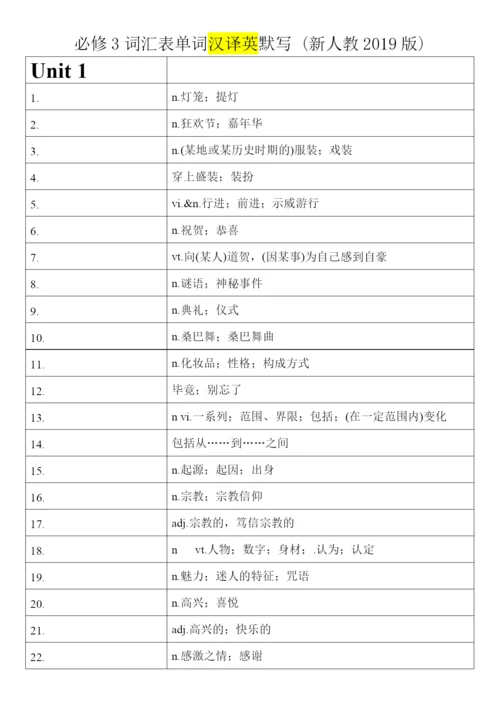 必修 3 词汇表单词汉译英默写（新人教 2019 版）

| Unit 1 | |
|---|---|
| 1. | n.灯笼；提灯 |
| 2. | n.狂欢节；嘉年华 |
| 3. | n.(某地或某历史时期的)服装；戏装 |
| 4. | 穿上盛装；装扮 |
| 5. | vi.&n.行进；前进；示威游行 |
| 6. | n.祝贺；恭喜 |
| 7. | vt.向(某人)道贺，(因某事)为自己感到自豪 |
| 8. | n.谜语；神秘事件 |
| 9. | n.典礼；仪式 |
| 10. | n.桑巴舞；桑巴舞曲 |
| 11. | n.化妆品；性格；构成方式 |
| 12. | 毕竟；别忘了 |
| 13. | n vi.一系列；范围、界限；包括；(在一定范围内)变化 |
| 14. | 包括从……到……之间 |
| 15. | n.起源；起因；出身 |
| 16. | n.宗教；宗教信仰 |
| 17. | adj.宗教的，笃信宗教的 |
| 18. | n vt.人物；数字；身材；.认为；认定 |
| 19. | n.魅力；迷人的特征；咒语 |
| 20. | n.高兴；喜悦 |
| 21. | adj.高兴的；快乐的 |
| 22. | n.感激之情；感谢 |